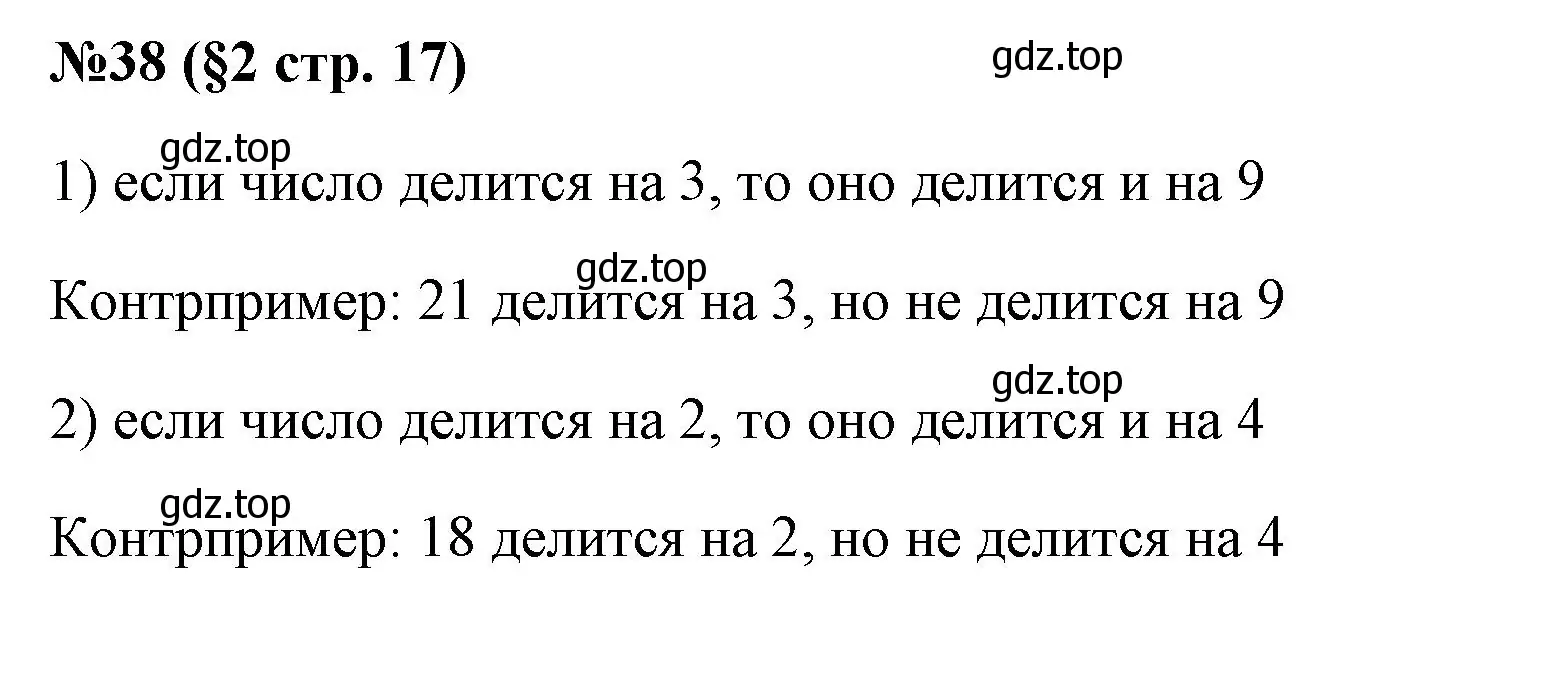 №38 (§2 стр. 17)

gdz.top

gdz.top

1) если число делится на 3, то оно делится и на 9

gdz.top

Контрпример: 21 делится на 3, но не делится на 9

gdz.top

2) если число делится на 2, то оно делится и на 4

gdz.top

Контрпример: 18 делится на 2, но не делится на 4